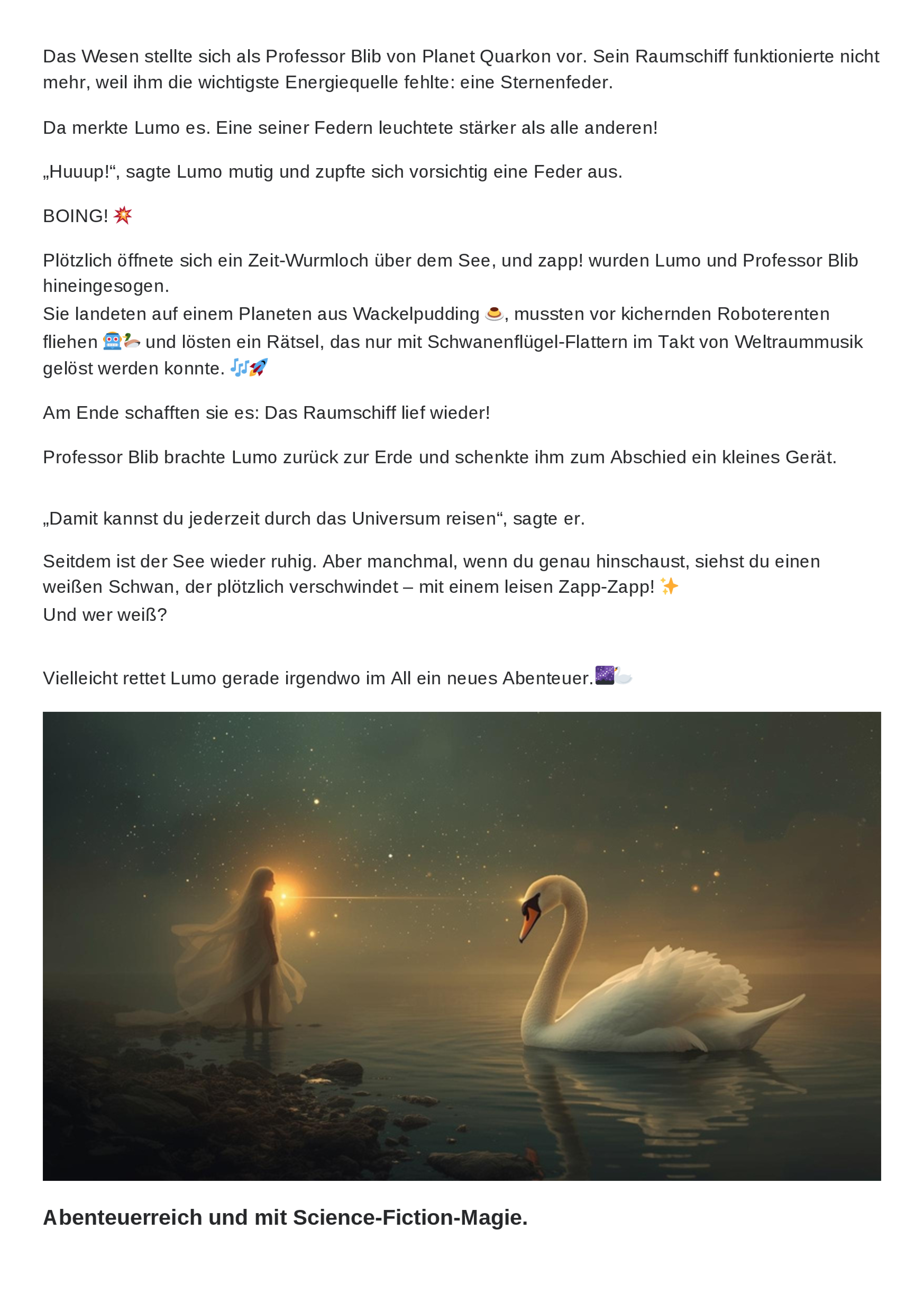 Das Wesen stellte sich als Professor Blib von Planet Quarkon vor. Sein Raumschiff funktionierte nicht mehr, weil ihm die wichtigste Energiequelle fehlte: eine Sternenfeder.

Da merkte Lumo es. Eine seiner Federn leuchtete stärker als alle anderen!

„Huuup!“, sagte Lumo mutig und zupfte sich vorsichtig eine Feder aus.

BOING! 💥

Plötzlich öffnete sich ein Zeit-Wurmloch über dem See, und zapp! wurden Lumo und Professor Blib hineingesogen.
Sie landeten auf einem Planeten aus Wackelpudding 🍮, mussten vor kichernden Roboterenten fliehen 🤖🦆 und lösten ein Rätsel, das nur mit Schwanenflügel-Flattern im Takt von Weltraummusik gelöst werden konnte. 🎶🚀

Am Ende schafften sie es: Das Raumschiff lief wieder!

Professor Blib brachte Lumo zurück zur Erde und schenkte ihm zum Abschied ein kleines Gerät.

„Damit kannst du jederzeit durch das Universum reisen“, sagte er.

Seitdem ist der See wieder ruhig. Aber manchmal, wenn du genau hinschaust, siehst du einen weißen Schwan, der plötzlich verschwindet – mit einem leisen Zapp-Zapp! ✨
Und wer weiß?

Vielleicht rettet Lumo gerade irgendwo im All ein neues Abenteuer.🌌🦢

Abenteuerreich und mit Science-Fiction-Magie.